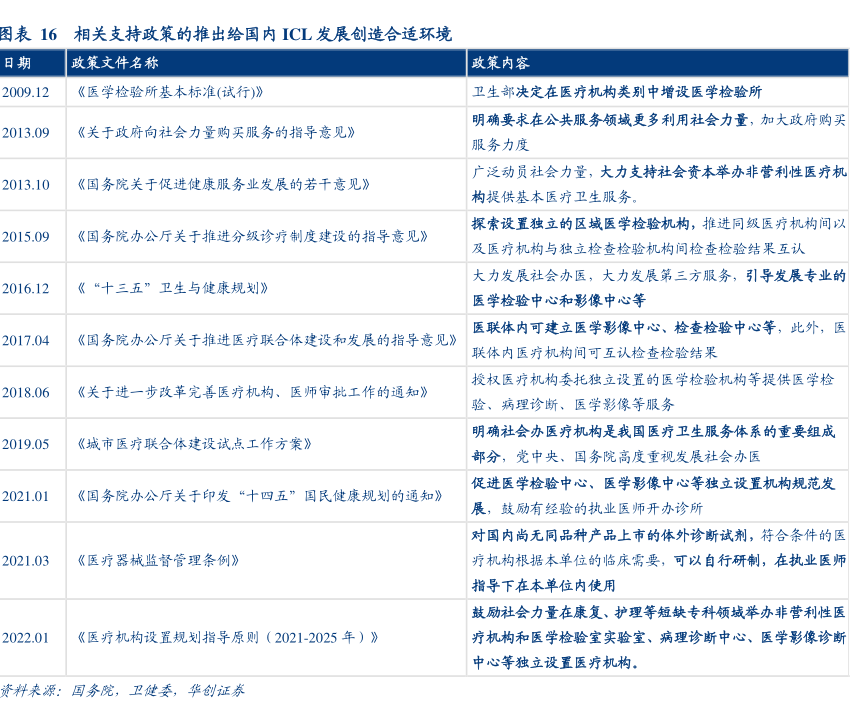 图表 16 相关支持政策的推出给国内 ICL 发展创造合适环境

| 日期 | 政策文件名称 | 政策内容 |
|---|---|---|
| 2009.12 | 《医学检验所基本标准(试行)》 | 卫生部决定在医疗机构类别中增设医学检验所 |
| 2013.09 | 《关于政府向社会力量购买服务的指导意见》 | 明确要求在公共服务领域更多利用社会力量，加大政府购买服务力度 |
| 2013.10 | 《国务院关于促进健康服务业发展的若干意见》 | 广泛动员社会力量，大力支持社会资本举办非营利性医疗机构提供基本医疗卫生服务。 |
| 2015.09 | 《国务院办公厅关于推进分级诊疗制度建设的指导意见》 | 探索设置独立的区域医学检验机构，推进同级医疗机构间以及医疗机构与独立检查检验机构间检查检验结果互认 |
| 2016.12 | 《“十三五”卫生与健康规划》 | 大力发展社会办医，大力发展第三方服务，引导发展专业的医学检验中心和影像中心等 |
| 2017.04 | 《国务院办公厅关于推进医疗联合体建设和发展的指导意见》 | 医联体内可建立医学影像中心、检查检验中心等，此外，医联体内医疗机构间可互认检查检验结果 |
| 2018.06 | 《关于进一步改革完善医疗机构、医师审批工作的通知》 | 授权医疗机构委托独立设置的医学检验机构等提供医学检验、病理诊断、医学影像等服务 |
| 2019.05 | 《城市医疗联合体建设试点工作方案》 | 明确社会办医疗机构是我国医疗卫生服务体系的重要组成部分，党中央、国务院高度重视发展社会办医 |
| 2021.01 | 《国务院办公厅关于印发“十四五”国民健康规划的通知》 | 促进医学检验中心、医学影像中心等独立设置机构规范发展，鼓励有经验的执业医师开办诊所 |
| 2021.03 | 《医疗器械监督管理条例》 | 对国内尚无同品种产品上市的体外诊断试剂，符合条件的医疗机构根据本单位的临床需要，可以自行研制，在执业医师指导下在本单位内使用 |
| 2022.01 | 《医疗机构设置规划指导原则（2021-2025 年）》 | 鼓励社会力量在康复、护理等短缺专科领域举办非营利性医疗机构和医学检验室实验室、病理诊断中心、医学影像诊断中心等独立设置医疗机构。 |

资料来源：国务院，卫健委，华创证券